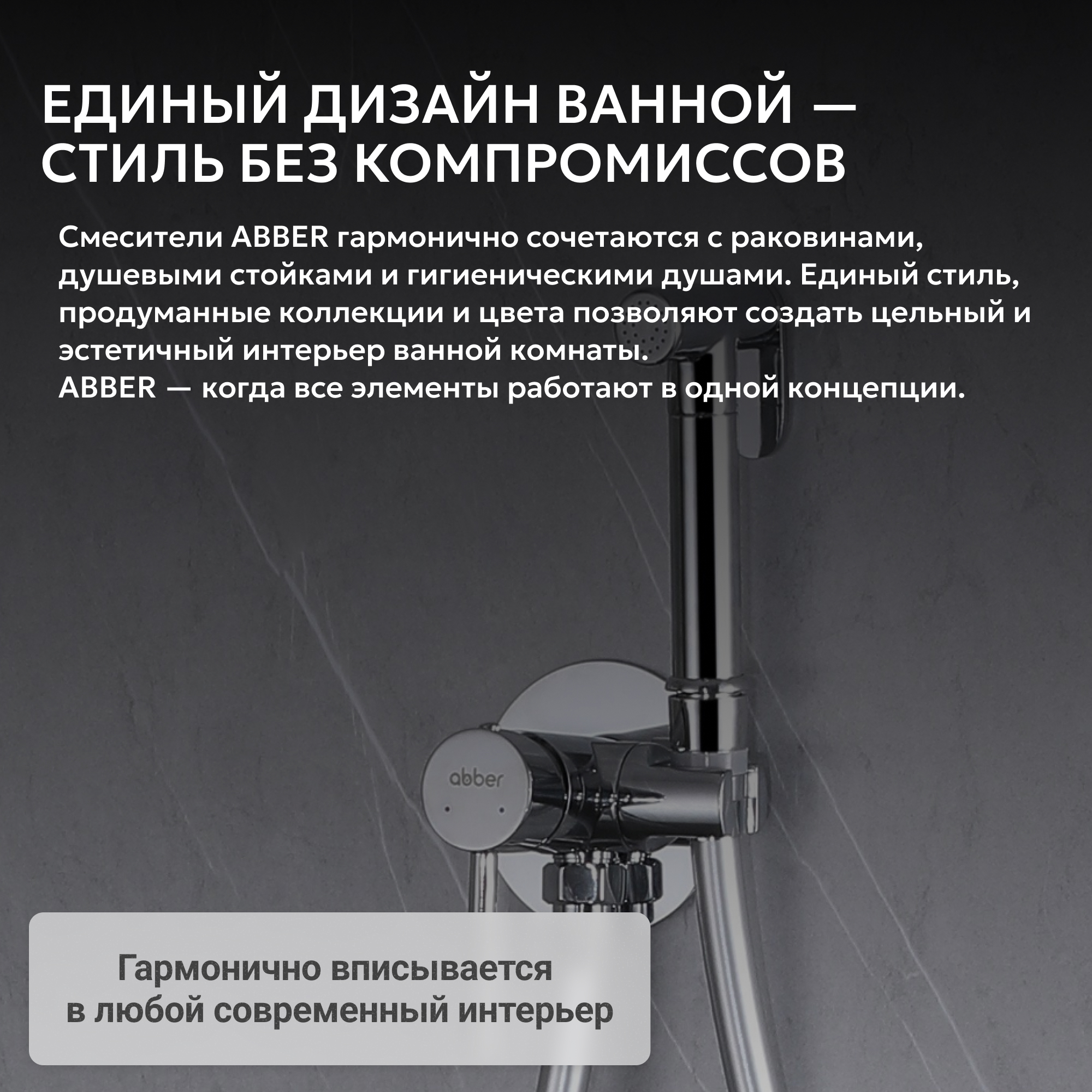 ЕДИНЫЙ ДИЗАЙН ВАННОЙ — СТИЛЬ БЕЗ КОМПРОМИССОВ

Смесители ABBER гармонично сочетаются с раковинами, душевыми стойками и гигиеническими душами. Единый стиль, продуманные коллекции и цвета позволяют создать цельный и эстетичный интерьер ванной комнаты.
ABBER — когда все элементы работают в одной концепции.

abber

Гармонично вписывается в любой современный интерьер